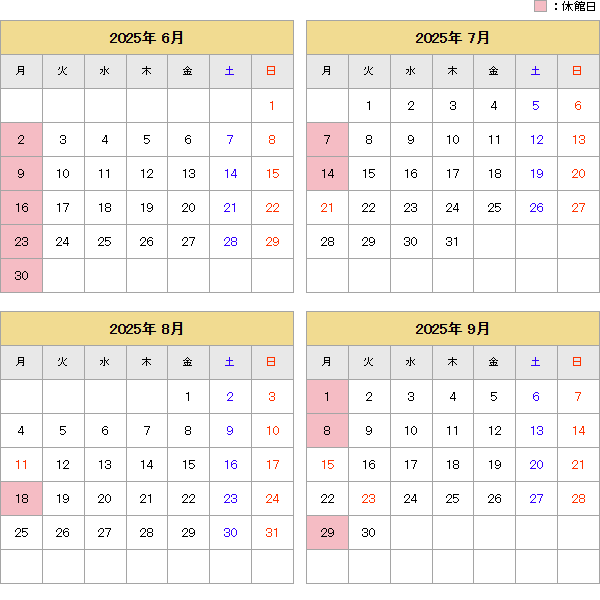 ：休館日

2025年 6月

| 月 | 火 | 水 | 木 | 金 | 土 | 日 |
|---|---|---|---|---|---|---|
| | | | | | | 1 |
| 2 | 3 | 4 | 5 | 6 | 7 | 8 |
| 9 | 10 | 11 | 12 | 13 | 14 | 15 |
| 16 | 17 | 18 | 19 | 20 | 21 | 22 |
| 23 | 24 | 25 | 26 | 27 | 28 | 29 |
| 30 | | | | | | |

2025年 7月

| 月 | 火 | 水 | 木 | 金 | 土 | 日 |
|---|---|---|---|---|---|---|
| | 1 | 2 | 3 | 4 | 5 | 6 |
| 7 | 8 | 9 | 10 | 11 | 12 | 13 |
| 14 | 15 | 16 | 17 | 18 | 19 | 20 |
| 21 | 22 | 23 | 24 | 25 | 26 | 27 |
| 28 | 29 | 30 | 31 | | | |
| | | | | | | |

2025年 8月

| 月 | 火 | 水 | 木 | 金 | 土 | 日 |
|---|---|---|---|---|---|---|
| | | | | 1 | 2 | 3 |
| 4 | 5 | 6 | 7 | 8 | 9 | 10 |
| 11 | 12 | 13 | 14 | 15 | 16 | 17 |
| 18 | 19 | 20 | 21 | 22 | 23 | 24 |
| 25 | 26 | 27 | 28 | 29 | 30 | 31 |
| | | | | | | |

2025年 9月

| 月 | 火 | 水 | 木 | 金 | 土 | 日 |
|---|---|---|---|---|---|---|
| 1 | 2 | 3 | 4 | 5 | 6 | 7 |
| 8 | 9 | 10 | 11 | 12 | 13 | 14 |
| 15 | 16 | 17 | 18 | 19 | 20 | 21 |
| 22 | 23 | 24 | 25 | 26 | 27 | 28 |
| 29 | 30 | | | | | |
| | | | | | | |